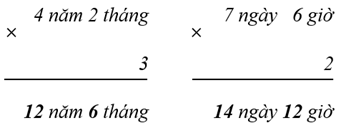 4 năm 2 tháng
×
3
12 năm 6 tháng

7 ngày 6 giờ
×
2
14 ngày 12 giờ